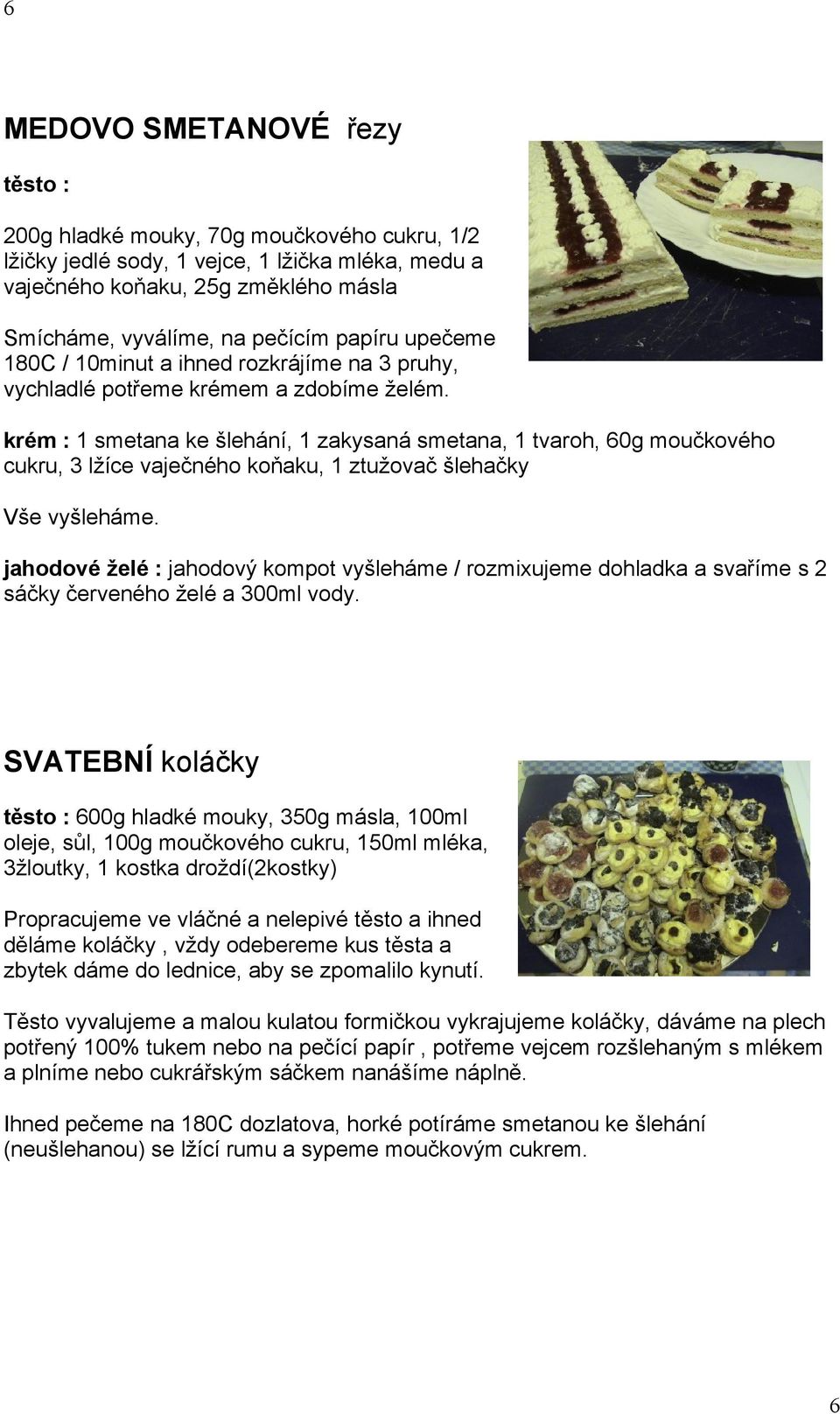 6

MEDOVO SMETANOVÉ řezy

těsto :

200g hladké mouky, 70g moučkového cukru, 1/2 lžičky jedlé sody, 1 vejce, 1 lžička mléka, medu a vaječného koňaku, 25g změklého másla

Smícháme, vyválíme, na pečícím papíru upečeme 180C / 10minut a ihned rozkrájíme na 3 pruhy, vychladlé potřeme krémem a zdobíme želém.

krém : 1 smetana ke šlehání, 1 zakysaná smetana, 1 tvaroh, 60g moučkového cukru, 3 lžíce vaječného koňaku, 1 ztužovač šlehačky

Vše vyšleháme.

jahodové želé : jahodový kompot vyšleháme / rozmixujeme dohladka a svaříme s 2 sáčky červeného želé a 300ml vody.

SVATEBNÍ koláčky

těsto : 600g hladké mouky, 350g másla, 100ml oleje, sůl, 100g moučkového cukru, 150ml mléka, 3žloutky, 1 kostka droždí(2kostky)

Propracujeme ve vláčné a nelepivé těsto a ihned děláme koláčky , vždy odebereme kus těsta a zbytek dáme do lednice, aby se zpomalilo kynutí.

Těsto vyvalujeme a malou kulatou formičkou vykrajujeme koláčky, dáváme na plech potřený 100% tukem nebo na pečící papír , potřeme vejcem rozšlehaným s mlékem a plníme nebo cukrářským sáčkem nanášíme náplně.

Ihned pečeme na 180C dozlatova, horké potíráme smetanou ke šlehání (neušlehanou) se lžící rumu a sypeme moučkovým cukrem.

6